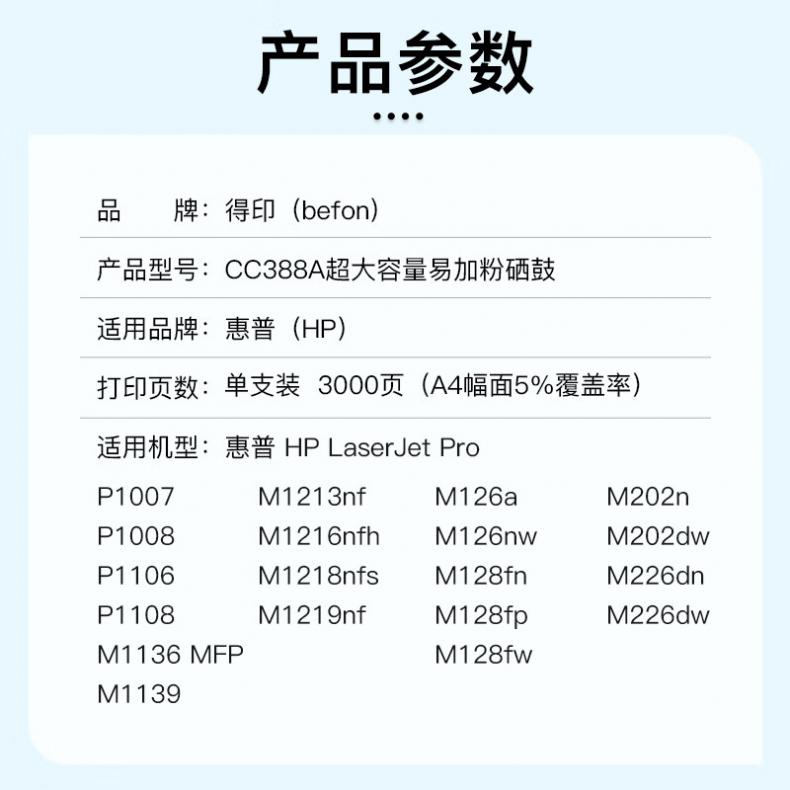 产品参数

品　　牌：得印（befon）

产品型号：CC388A超大容量易加粉硒鼓

适用品牌：惠普（HP）

打印页数：单支装　3000页（A4幅面5%覆盖率）

适用机型：惠普 HP LaserJet Pro

P1007
P1008
P1106
P1108
M1136 MFP
M1139

M1213nf
M1216nfh
M1218nfs
M1219nf

M126a
M126nw
M128fn
M128fp
M128fw

M202n
M202dw
M226dn
M226dw